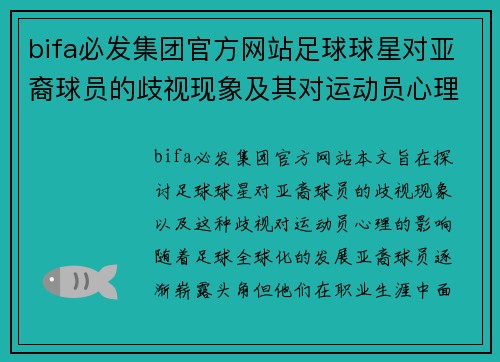 bifa必发集团官方网站足球球星对亚裔球员的歧视现象及其对运动员心理

bifa必发集团官方网站本文旨在探讨足球球星对亚裔球员的歧视现象以及这种歧视对运动员心理的影响随着足球全球化的发展亚裔球员逐渐崭露头角但他们在职业生涯中面